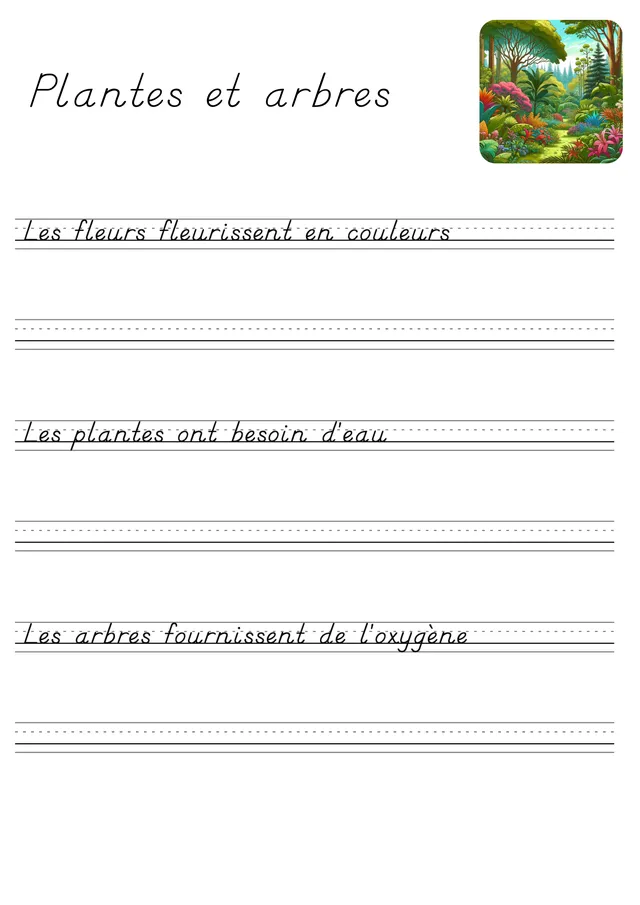 Plantes et arbres

Les fleurs fleurissent en couleurs

Les plantes ont besoin d'eau

Les arbres fournissent de l'oxygène